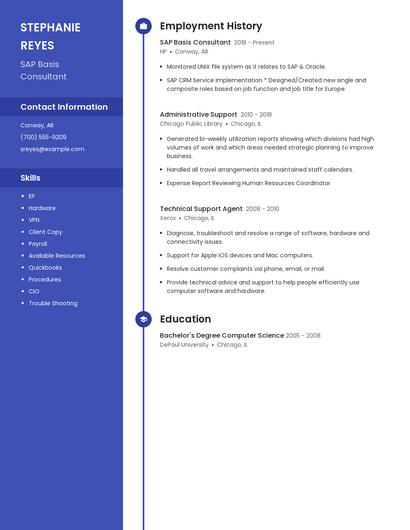 STEPHANIE REYES

SAP Basis Consultant

Contact Information

Conway, AR

(700) 555-9209

sreyes@example.com

Skills

- EP
- Hardware
- VPN
- Client Copy
- Payroll
- Available Resources
- Quickbooks
- Procedures
- CIO
- Trouble Shooting

Employment History

SAP Basis Consultant 2018 - Present
HP • Conway, AR

- Monitored UNIX file system as it relates to SAP & Oracle.
- SAP CRM Service Implementation * Designed/Created new single and composite roles based on job function and job title for Europe.

Administrative Support 2010 - 2018
Chicago Public Library • Chicago, IL

- Generated bi-weekly utilization reports showing which divisions had high volumes of work and which areas needed strategic planning to improve business.
- Handled all travel arrangements and maintained staff calendars.
- Expense Report Reviewing Human Resources Coordinator

Technical Support Agent 2008 - 2010
Xerox • Chicago, IL

- Diagnose, troubleshoot and resolve a range of software, hardware and connectivity issues.
- Support for Apple iOS devices and Mac computers.
- Resolve customer complaints via phone, email, or mail.
- Provide technical advice and support to help people efficiently use computer software and hardware.

Education

Bachelor's Degree Computer Science 2005 - 2008
DePaul University • Chicago, IL